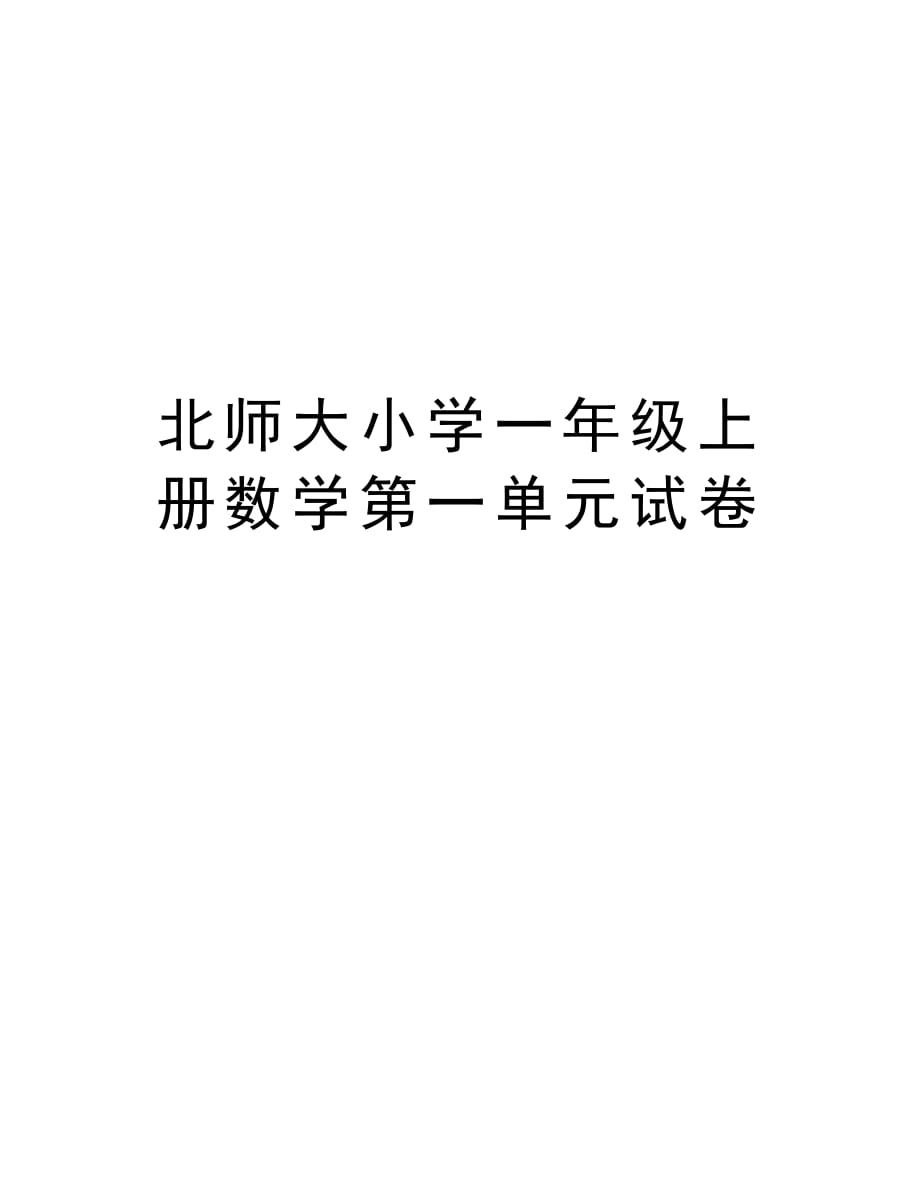 北师大小学一年级上册数学第一单元试卷